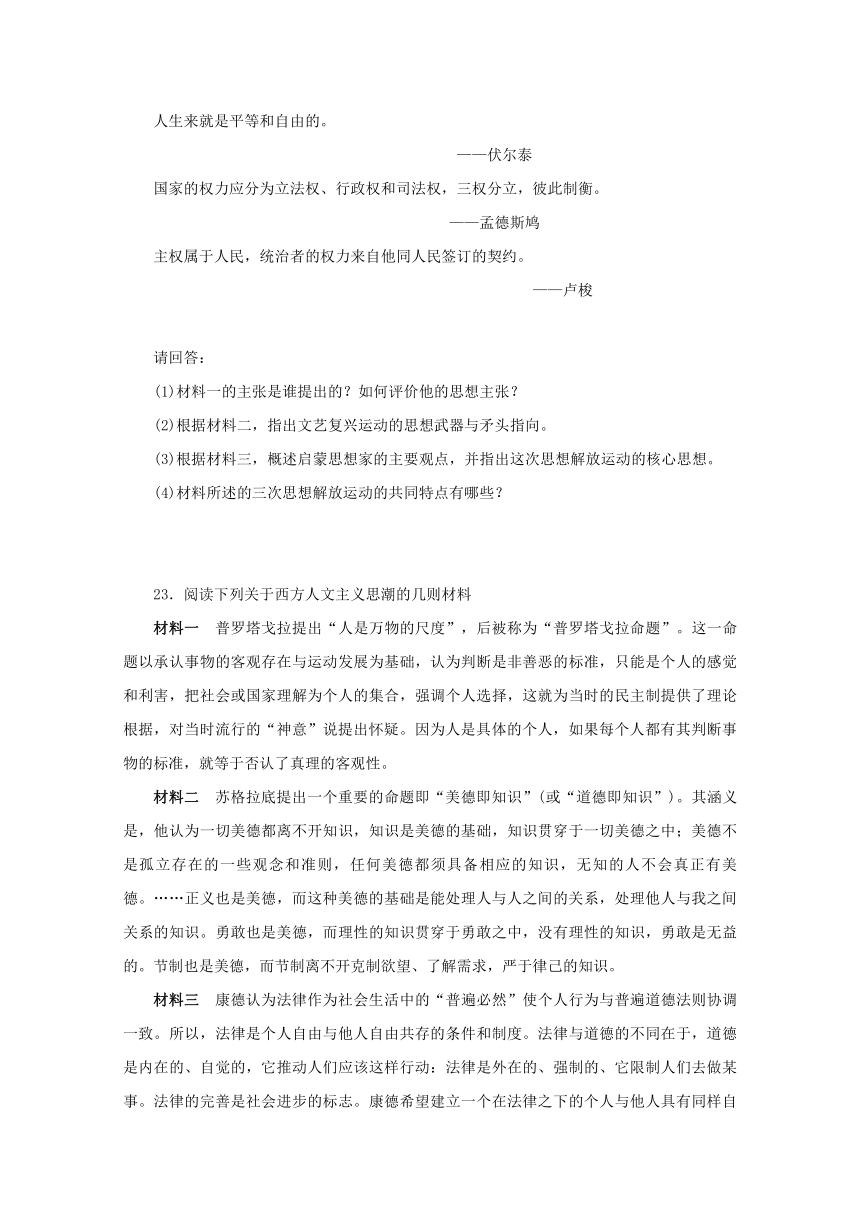 人生来就是平等和自由的。

——伏尔泰

国家的权力应分为立法权、行政权和司法权，三权分立，彼此制衡。

——孟德斯鸠

主权属于人民，统治者的权力来自他同人民签订的契约。

——卢梭

请回答：

(1)材料一的主张是谁提出的？如何评价他的思想主张？

(2)根据材料二，指出文艺复兴运动的思想武器与矛头指向。

(3)根据材料三，概述启蒙思想家的主要观点，并指出这次思想解放运动的核心思想。

(4)材料所述的三次思想解放运动的共同特点有哪些？

23．阅读下列关于西方人文主义思潮的几则材料

材料一　普罗塔戈拉提出“人是万物的尺度”，后被称为“普罗塔戈拉命题”。这一命题以承认事物的客观存在与运动发展为基础，认为判断是非善恶的标准，只能是个人的感觉和利害，把社会或国家理解为个人的集合，强调个人选择，这就为当时的民主制提供了理论根据，对当时流行的“神意”说提出怀疑。因为人是具体的个人，如果每个人都有其判断事物的标准，就等于否认了真理的客观性。

材料二　苏格拉底提出一个重要的命题即“美德即知识”(或“道德即知识”)。其涵义是，他认为一切美德都离不开知识，知识是美德的基础，知识贯穿于一切美德之中；美德不是孤立存在的一些观念和准则，任何美德都须具备相应的知识，无知的人不会真正有美德。……正义也是美德，而这种美德的基础是能处理人与人之间的关系，处理他人与我之间关系的知识。勇敢也是美德，而理性的知识贯穿于勇敢之中，没有理性的知识，勇敢是无益的。节制也是美德，而节制离不开克制欲望、了解需求，严于律己的知识。

材料三　康德认为法律作为社会生活中的“普遍必然”使个人行为与普遍道德法则协调一致。所以，法律是个人自由与他人自由共存的条件和制度。法律与道德的不同在于，道德是内在的、自觉的，它推动人们应该这样行动：法律是外在的、强制的、它限制人们去做某事。法律的完善是社会进步的标志。康德希望建立一个在法律之下的个人与他人具有同样自